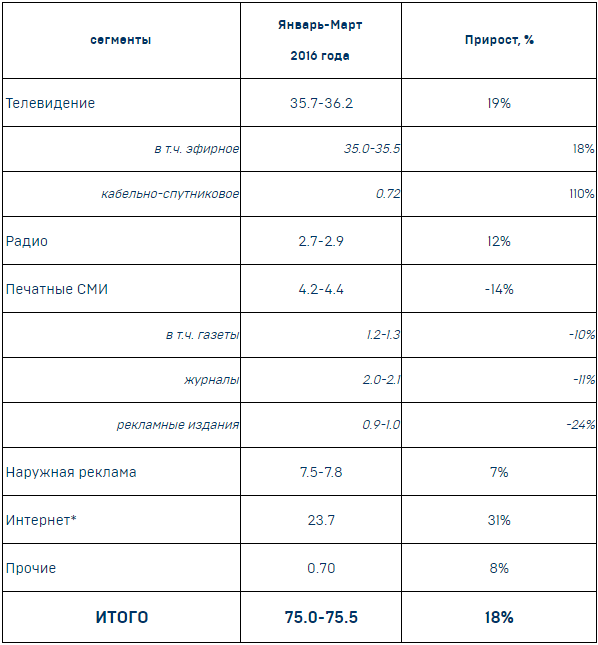 | сегменты | Январь-Март 2016 года | Прирост, % |
|---|---|---|
| Телевидение | 35.7-36.2 | 19% |
| в т.ч. эфирное | 35.0-35.5 | 18% |
| кабельно-спутниковое | 0.72 | 110% |
| Радио | 2.7-2.9 | 12% |
| Печатные СМИ | 4.2-4.4 | -14% |
| в т.ч. газеты | 1.2-1.3 | -10% |
| журналы | 2.0-2.1 | -11% |
| рекламные издания | 0.9-1.0 | -24% |
| Наружная реклама | 7.5-7.8 | 7% |
| Интернет* | 23.7 | 31% |
| Прочие | 0.70 | 8% |
| ИТОГО | 75.0-75.5 | 18% |